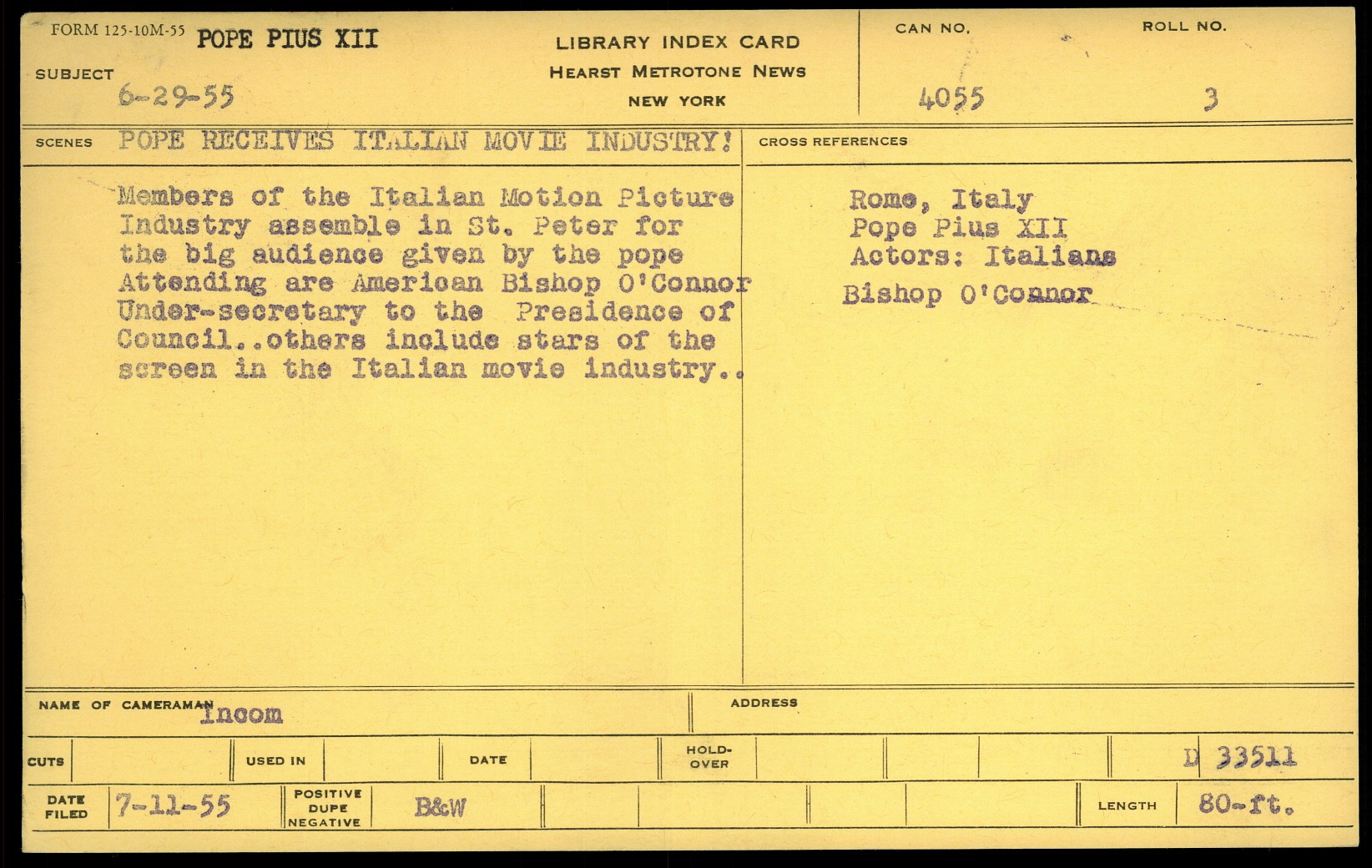 FORM 125-10M-55 POPE PIUS XII

SUBJECT 6-29-55

LIBRARY INDEX CARD
HEARST METROTONE NEWS
NEW YORK

CAN NO. 4055

ROLL NO. 3

SCENES POPE RECEIVES ITALIAN MOVIE INDUSTRY!

Members of the Italian Motion Picture Industry assemble in St. Peter for the big audience given by the pope Attending are American Bishop O'Connor Under-secretary to the Presidence of Council..others include stars of the screen in the Italian movie industry..

CROSS REFERENCES

Rome, Italy
Pope Pius XII
Actors: Italians
Bishop O'Connor

NAME OF CAMERAMAN Incom

ADDRESS

CUTS

USED IN

DATE

HOLD-OVER

D 33511

DATE FILED 7-11-55

POSITIVE DUPE NEGATIVE B&W

LENGTH 80-ft.